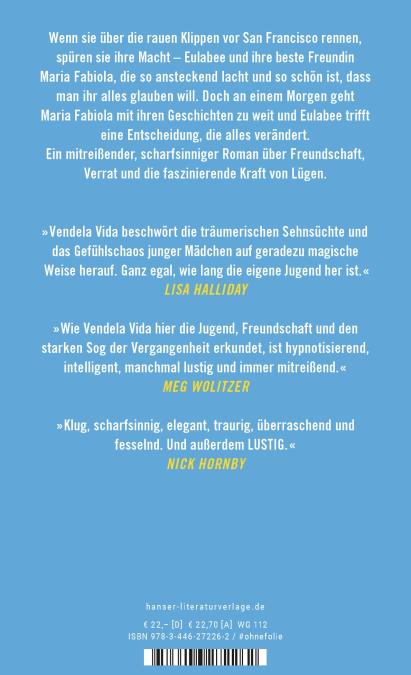 Wenn sie über die rauen Klippen vor San Francisco rennen, spüren sie ihre Macht – Eulabee und ihre beste Freundin Maria Fabiola, die so ansteckend lacht und so schön ist, dass man ihr alles glauben will. Doch an einem Morgen geht Maria Fabiola mit ihren Geschichten zu weit und Eulabee trifft eine Entscheidung, die alles verändert.
Ein mitreißender, scharfsinniger Roman über Freundschaft, Verrat und die faszinierende Kraft von Lügen.

»Vendela Vida beschwört die träumerischen Sehnsüchte und das Gefühlschaos junger Mädchen auf geradezu magische Weise herauf. Ganz egal, wie lang die eigene Jugend her ist.«
LISA HALLIDAY

»Wie Vendela Vida hier die Jugend, Freundschaft und den starken Sog der Vergangenheit erkundet, ist hypnotisierend, intelligent, manchmal lustig und immer mitreißend.«
MEG WOLITZER

»Klug, scharfsinnig, elegant, traurig, überraschend und fesselnd. Und außerdem LUSTIG.«
NICK HORNBY

hanser-literaturverlage.de

€ 22,– [D] € 22,70 [A] WG 112
ISBN 978-3-446-27226-2 / #ohnefolie